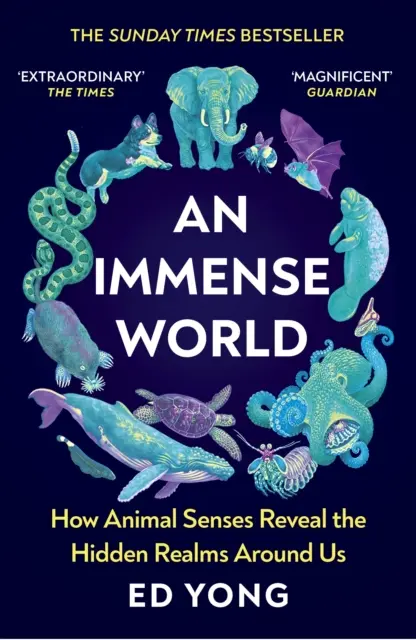 THE SUNDAY TIMES BESTSELLER

'EXTRAORDINARY'
THE TIMES

'MAGNIFICENT'
GUARDIAN

AN IMMENSE WORLD

How Animal Senses Reveal the Hidden Realms Around Us

ED YONG